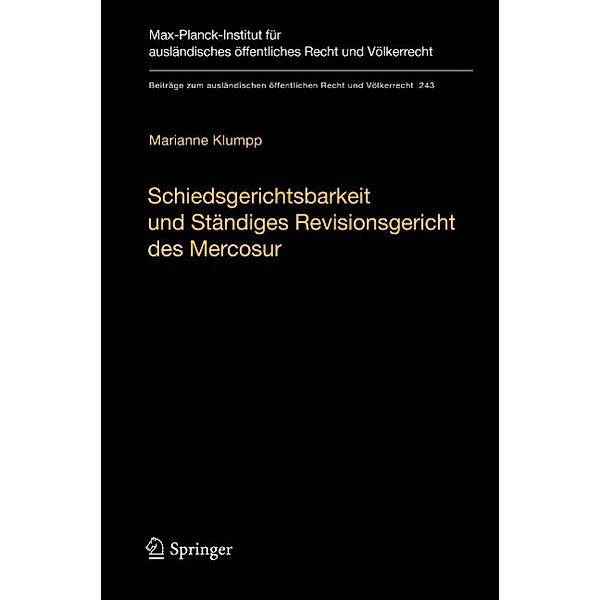 Max-Planck-Institut für ausländisches öffentliches Recht und Völkerrecht

Beiträge zum ausländischen öffentlichen Recht und Völkerrecht 243

Marianne Klumpp

Schiedsgerichtsbarkeit und Ständiges Revisionsgericht des Mercosur

Springer